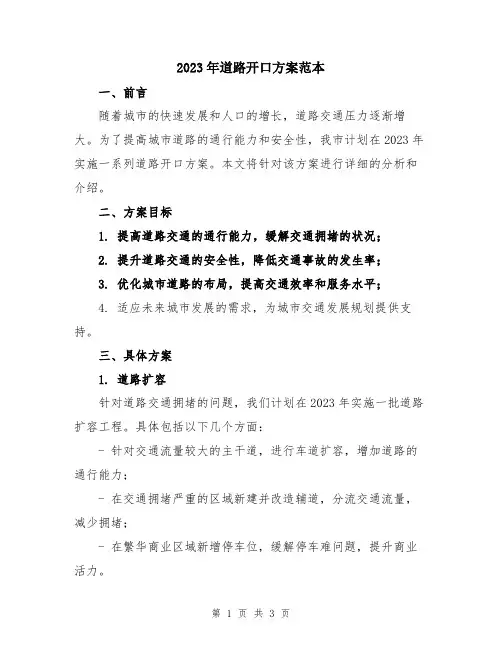 2023年道路开口方案范本

一、前言

随着城市的快速发展和人口的增长，道路交通压力逐渐增大。为了提高城市道路的通行能力和安全性，我市计划在2023年实施一系列道路开口方案。本文将针对该方案进行详细的分析和介绍。

二、方案目标

1. 提高道路交通的通行能力，缓解交通拥堵的状况；

2. 提升道路交通的安全性，降低交通事故的发生率；

3. 优化城市道路的布局，提高交通效率和服务水平；

4. 适应未来城市发展的需求，为城市交通发展规划提供支持。

三、具体方案

1. 道路扩容

针对道路交通拥堵的问题，我们计划在2023年实施一批道路扩容工程。具体包括以下几个方面：

- 针对交通流量较大的主干道，进行车道扩容，增加道路的通行能力；

- 在交通拥堵严重的区域新建并改造辅道，分流交通流量，减少拥堵；

- 在繁华商业区域新增停车位，缓解停车难问题，提升商业活力。

第 1 页 共 3 页